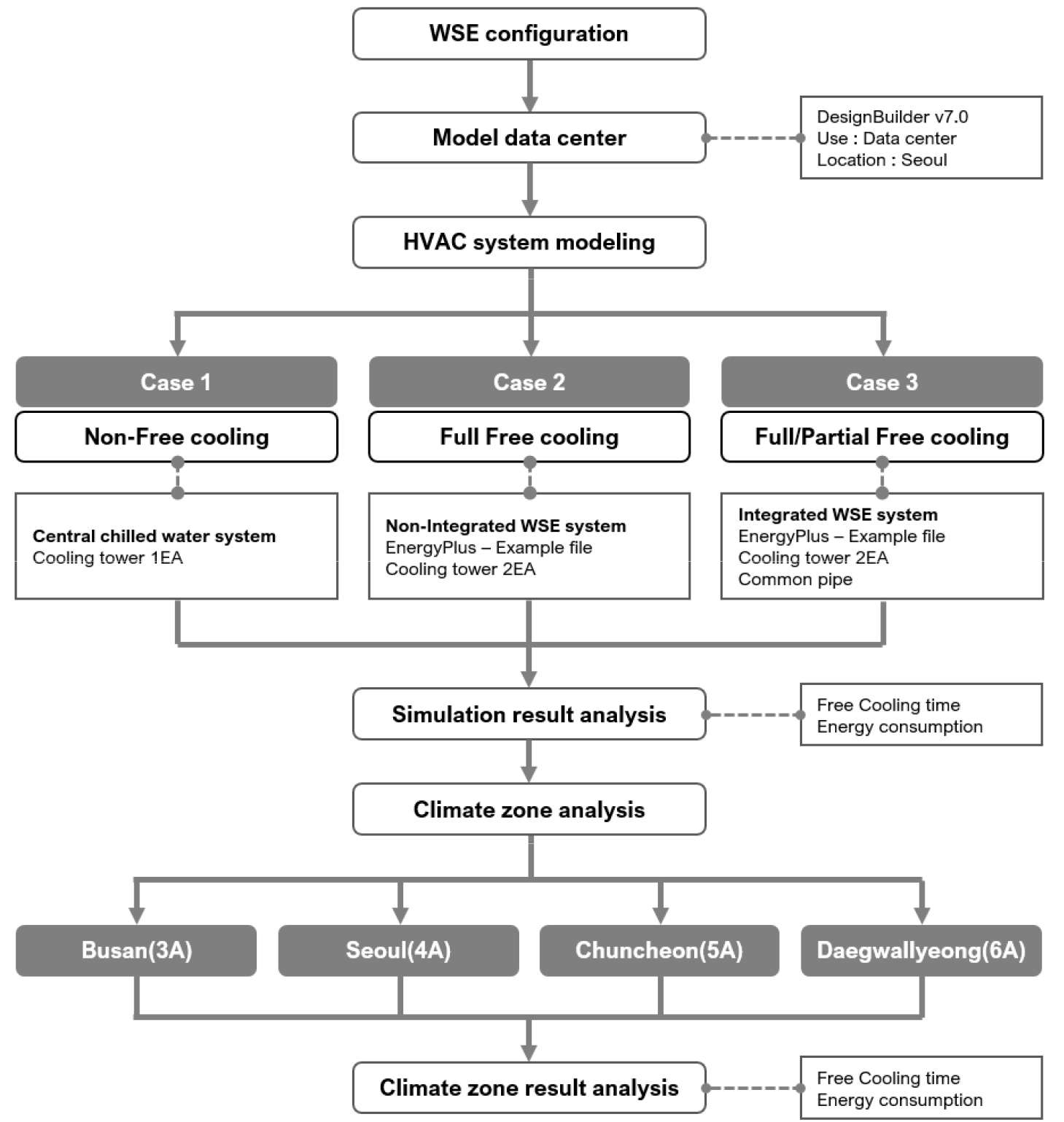 WSE configuration

Model data center

DesignBuilder v7.0
Use : Data center
Location : Seoul

HVAC system modeling

Case 1

Non-Free cooling

Central chilled water system
Cooling tower 1EA

Case 2

Full Free cooling

Non-Integrated WSE system
EnergyPlus – Example file
Cooling tower 2EA

Case 3

Full/Partial Free cooling

Integrated WSE system
EnergyPlus – Example file
Cooling tower 2EA
Common pipe

Simulation result analysis

Free Cooling time
Energy consumption

Climate zone analysis

Busan(3A)

Seoul(4A)

Chuncheon(5A)

Daegwallyeong(6A)

Climate zone result analysis

Free Cooling time
Energy consumption